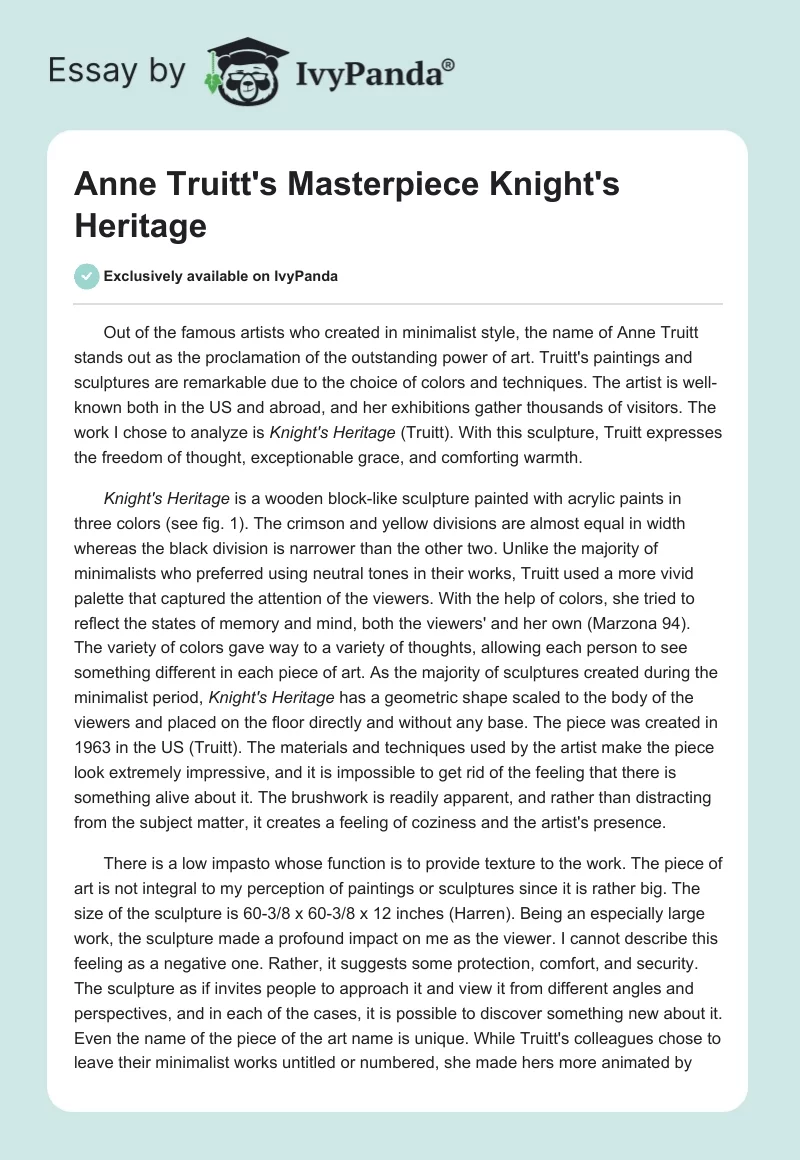 Essay by IvyPanda®

Anne Truitt's Masterpiece Knight's Heritage

Exclusively available on IvyPanda

Out of the famous artists who created in minimalist style, the name of Anne Truitt stands out as the proclamation of the outstanding power of art. Truitt's paintings and sculptures are remarkable due to the choice of colors and techniques. The artist is well-known both in the US and abroad, and her exhibitions gather thousands of visitors. The work I chose to analyze is Knight's Heritage (Truitt). With this sculpture, Truitt expresses the freedom of thought, exceptionable grace, and comforting warmth.

Knight's Heritage is a wooden block-like sculpture painted with acrylic paints in three colors (see fig. 1). The crimson and yellow divisions are almost equal in width whereas the black division is narrower than the other two. Unlike the majority of minimalists who preferred using neutral tones in their works, Truitt used a more vivid palette that captured the attention of the viewers. With the help of colors, she tried to reflect the states of memory and mind, both the viewers' and her own (Marzona 94). The variety of colors gave way to a variety of thoughts, allowing each person to see something different in each piece of art. As the majority of sculptures created during the minimalist period, Knight's Heritage has a geometric shape scaled to the body of the viewers and placed on the floor directly and without any base. The piece was created in 1963 in the US (Truitt). The materials and techniques used by the artist make the piece look extremely impressive, and it is impossible to get rid of the feeling that there is something alive about it. The brushwork is readily apparent, and rather than distracting from the subject matter, it creates a feeling of coziness and the artist's presence.

There is a low impasto whose function is to provide texture to the work. The piece of art is not integral to my perception of paintings or sculptures since it is rather big. The size of the sculpture is 60-3/8 x 60-3/8 x 12 inches (Harren). Being an especially large work, the sculpture made a profound impact on me as the viewer. I cannot describe this feeling as a negative one. Rather, it suggests some protection, comfort, and security. The sculpture as if invites people to approach it and view it from different angles and perspectives, and in each of the cases, it is possible to discover something new about it. Even the name of the piece of the art name is unique. While Truitt's colleagues chose to leave their minimalist works untitled or numbered, she made hers more animated by